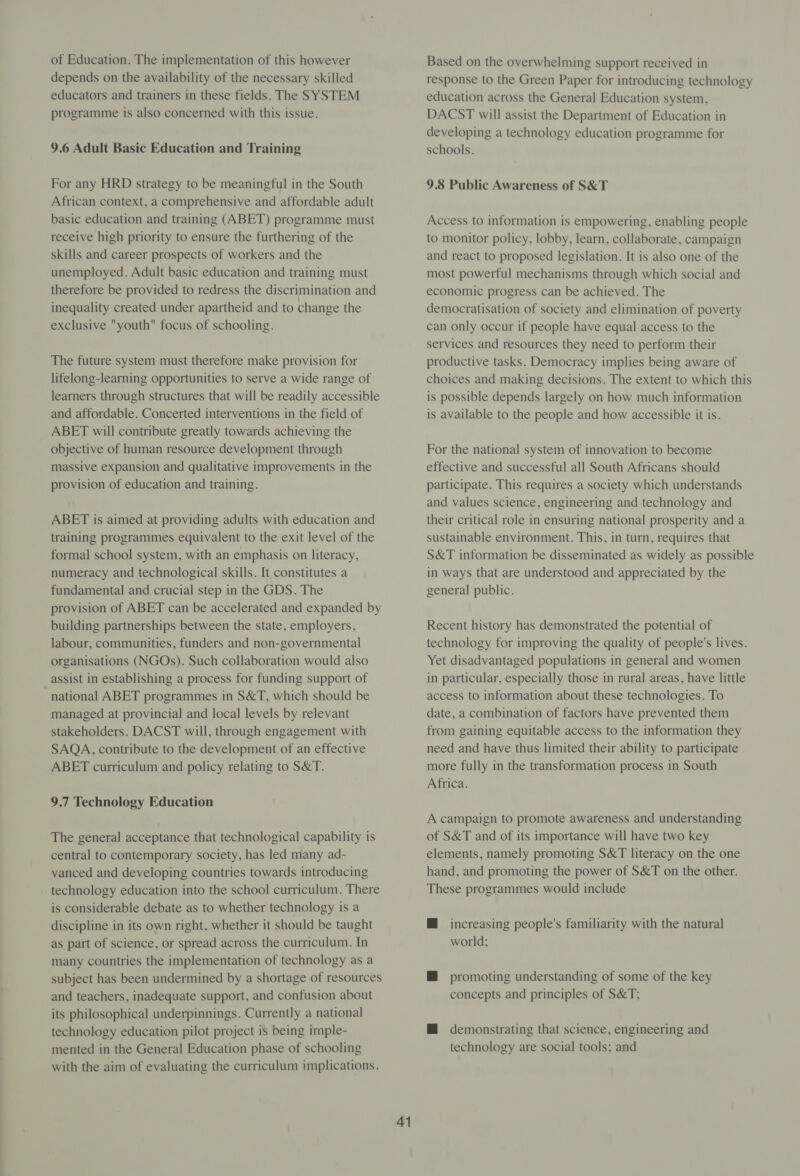 of Education. The implementation of this however depends on the availability of the necessary skilled educators and trainers in these fields. The SYSTEM programme is also concerned with this issue.

9.6 Adult Basic Education and Training

For any HRD strategy to be meaningful in the South African context, a comprehensive and affordable adult basic education and training (ABET) programme must receive high priority to ensure the furthering of the skills and career prospects of workers and the unemployed. Adult basic education and training must therefore be provided to redress the discrimination and inequality created under apartheid and to change the exclusive "youth" focus of schooling.

The future system must therefore make provision for lifelong-learning opportunities to serve a wide range of learners through structures that will be readily accessible and affordable. Concerted interventions in the field of ABET will contribute greatly towards achieving the objective of human resource development through massive expansion and qualitative improvements in the provision of education and training.

ABET is aimed at providing adults with education and training programmes equivalent to the exit level of the formal school system, with an emphasis on literacy, numeracy and technological skills. It constitutes a fundamental and crucial step in the GDS. The provision of ABET can be accelerated and expanded by building partnerships between the state, employers, labour, communities, funders and non-governmental organisations (NGOs). Such collaboration would also assist in establishing a process for funding support of national ABET programmes in S&T, which should be managed at provincial and local levels by relevant stakeholders. DACST will, through engagement with SAQA, contribute to the development of an effective ABET curriculum and policy relating to S&T.

9.7 Technology Education

The general acceptance that technological capability is central to contemporary society, has led many advanced and developing countries towards introducing technology education into the school curriculum. There is considerable debate as to whether technology is a discipline in its own right, whether it should be taught as part of science, or spread across the curriculum. In many countries the implementation of technology as a subject has been undermined by a shortage of resources and teachers, inadequate support, and confusion about its philosophical underpinnings. Currently a national technology education pilot project is being implemented in the General Education phase of schooling with the aim of evaluating the curriculum implications.

Based on the overwhelming support received in response to the Green Paper for introducing technology education across the General Education system, DACST will assist the Department of Education in developing a technology education programme for schools.

9.8 Public Awareness of S&T

Access to information is empowering, enabling people to monitor policy, lobby, learn, collaborate, campaign and react to proposed legislation. It is also one of the most powerful mechanisms through which social and economic progress can be achieved. The democratisation of society and elimination of poverty can only occur if people have equal access to the services and resources they need to perform their productive tasks. Democracy implies being aware of choices and making decisions. The extent to which this is possible depends largely on how much information is available to the people and how accessible it is.

For the national system of innovation to become effective and successful all South Africans should participate. This requires a society which understands and values science, engineering and technology and their critical role in ensuring national prosperity and a sustainable environment. This, in turn, requires that S&T information be disseminated as widely as possible in ways that are understood and appreciated by the general public.

Recent history has demonstrated the potential of technology for improving the quality of people's lives. Yet disadvantaged populations in general and women in particular, especially those in rural areas, have little access to information about these technologies. To date, a combination of factors have prevented them from gaining equitable access to the information they need and have thus limited their ability to participate more fully in the transformation process in South Africa.

A campaign to promote awareness and understanding of S&T and of its importance will have two key elements, namely promoting S&T literacy on the one hand, and promoting the power of S&T on the other. These programmes would include

■ increasing people's familiarity with the natural world;

■ promoting understanding of some of the key concepts and principles of S&T;

■ demonstrating that science, engineering and technology are social tools; and

41